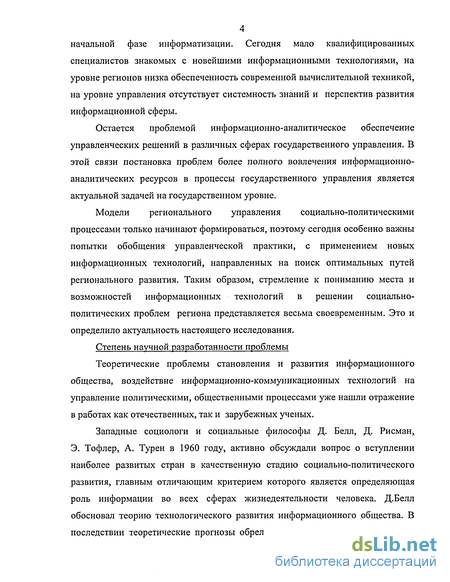 4

начальной фазе информатизации. Сегодня мало квалифицированных специалистов знакомых с новейшими информационными технологиями, на уровне регионов низка обеспеченность современной вычислительной техникой, на уровне управления отсутствует системность знаний и перспектив развития информационной сферы.

Остается проблемой информационно-аналитическое обеспечение управленческих решений в различных сферах государственного управления. В этой связи постановка проблем более полного вовлечения информационно-аналитических ресурсов в процессы государственного управления является актуальной задачей на государственном уровне.

Модели регионального управления социально-политическими процессами только начинают формироваться, поэтому сегодня особенно важны попытки обобщения управленческой практики, с применением новых информационных технологий, направленных на поиск оптимальных путей регионального развития. Таким образом, стремление к пониманию места и возможностей информационных технологий в решении социально-политических проблем региона представляется весьма своевременным. Это и определило актуальность настоящего исследования.

Степень научной разработанности проблемы

Теоретические проблемы становления и развития информационного общества, воздействие информационно-коммуникационных технологий на управление политическими, общественными процессами уже нашли отражение в работах как отечественных, так и зарубежных ученых.

Западные социологи и социальные философы Д. Белл, Д. Рисман, Э. Тофлер, А. Турен в 1960 году, активно обсуждали вопрос о вступлении наиболее развитых стран в качественную стадию социально-политического развития, главным отличающим критерием которого является определяющая роль информации во всех сферах жизнедеятельности человека. Д.Белл обосновал теорию технологического развития информационного общества. В последствии теоретические прогнозы обрел

dsLib.net
библиотека диссертаций